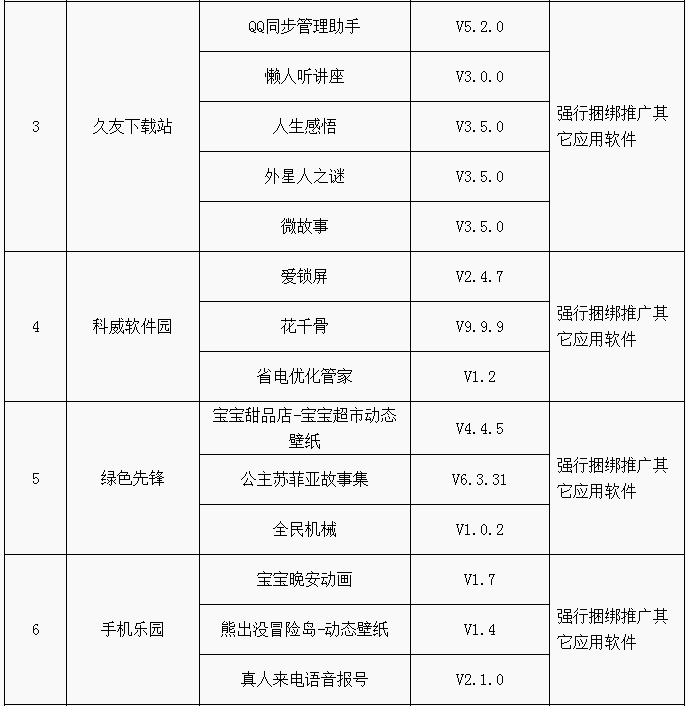 | 3 | 久友下载站 | QQ同步管理助手 | V5.2.0 | 强行捆绑推广其它应用软件 |
|---|---|---|---|---|
| | | 懒人听讲座 | V3.0.0 | |
| | | 人生感悟 | V3.5.0 | |
| | | 外星人之谜 | V3.5.0 | |
| | | 微故事 | V3.5.0 | |
| 4 | 科威软件园 | 爱锁屏 | V2.4.7 | 强行捆绑推广其它应用软件 |
| | | 花千骨 | V9.9.9 | |
| | | 省电优化管家 | V1.2 | |
| 5 | 绿色先锋 | 宝宝甜品店-宝宝超市动态壁纸 | V4.4.5 | 强行捆绑推广其它应用软件 |
| | | 公主苏菲亚故事集 | V6.3.31 | |
| | | 全民机械 | V1.0.2 | |
| 6 | 手机乐园 | 宝宝晚安动画 | V1.7 | 强行捆绑推广其它应用软件 |
| | | 熊出没冒险岛-动态壁纸 | V1.4 | |
| | | 真人来电语音报号 | V2.1.0 | |